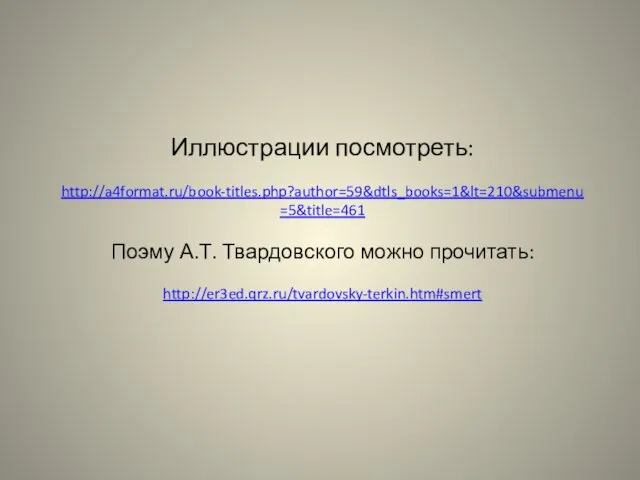 Иллюстрации посмотреть:

http://a4format.ru/book-titles.php?author=59&dtls_books=1&lt=210&submenu=5&title=461

Поэму А.Т. Твардовского можно прочитать:

http://er3ed.qrz.ru/tvardovsky-terkin.htm#smert